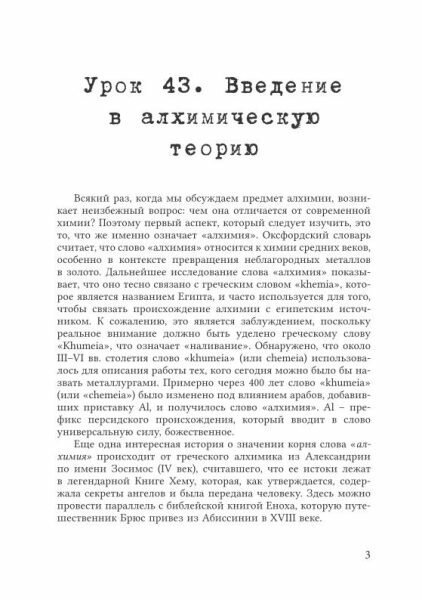 Урок 43. Введение в алхимическую теорию

Всякий раз, когда мы обсуждаем предмет алхимии, возникает неизбежный вопрос: чем она отличается от современной химии? Поэтому первый аспект, который следует изучить, это то, что же именно означает «алхимия». Оксфордский словарь считает, что слово «алхимия» относится к химии средних веков, особенно в контексте превращения неблагородных металлов в золото. Дальнейшее исследование слова «алхимия» показывает, что оно тесно связано с греческим словом «khemia», которое является названием Египта, и часто используется для того, чтобы связать происхождение алхимии с египетским источником. К сожалению, это является заблуждением, поскольку реальное внимание должно быть уделено греческому слову «Khumeia», что означает «наливание». Обнаружено, что около III–VI вв. столетия слово «khumeia» (или chemeia) использовалось для описания работы тех, кого сегодня можно было бы назвать металлургами. Примерно через 400 лет слово «khumeia» (или «chemeia») было изменено под влиянием арабов, добавивших приставку Al, и получилось слово «алхимия». Al – префикс персидского происхождения, который вводит в слово универсальную силу, божественное.

Еще одна интересная история о значении корня слова «алхимия» происходит от греческого алхимика из Александрии по имени Зосимос (IV век), считавшего, что ее истоки лежат в легендарной Книге Хему, которая, как утверждается, содержала секреты ангелов и была передана человеку. Здесь можно провести параллель с библейской книгой Еноха, которую путешественник Брюс привез из Абиссинии в XVIII веке.

3